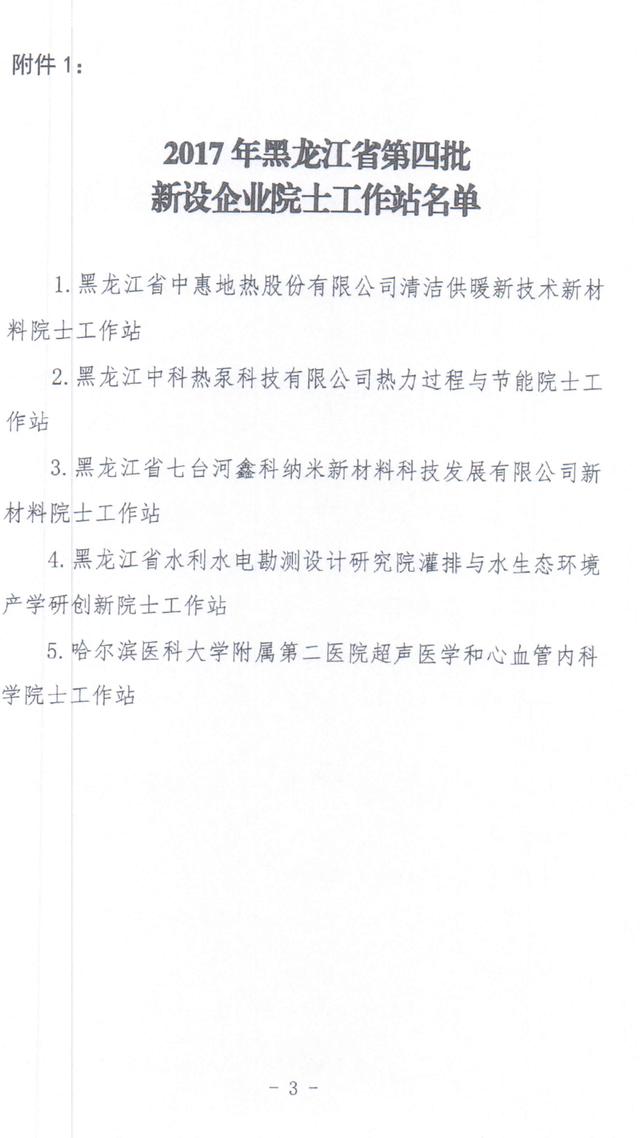 附件 1：

2017 年黑龙江省第四批
新设企业院士工作站名单

1. 黑龙江省中惠地热股份有限公司清洁供暖新技术新材料院士工作站

2. 黑龙江中科热泵科技有限公司热力过程与节能院士工作站

3. 黑龙江省七台河鑫科纳米新材料科技发展有限公司新材料院士工作站

4. 黑龙江省水利水电勘测设计研究院灌排与水生态环境产学研创新院士工作站

5. 哈尔滨医科大学附属第二医院超声医学和心血管内科学院士工作站

- 3 -